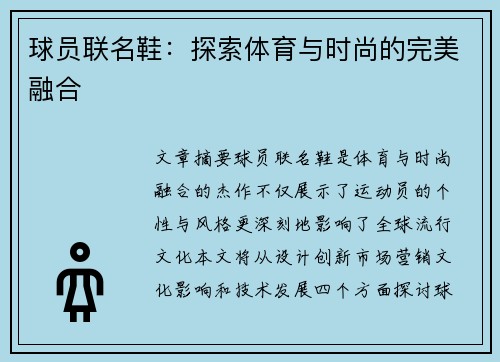 球员联名鞋：探索体育与时尚的完美融合

文章摘要球员联名鞋是体育与时尚融合的杰作不仅展示了运动员的个性与风格更深刻地影响了全球流行文化本文将从设计创新市场营销文化影响和技术发展四个方面探讨球